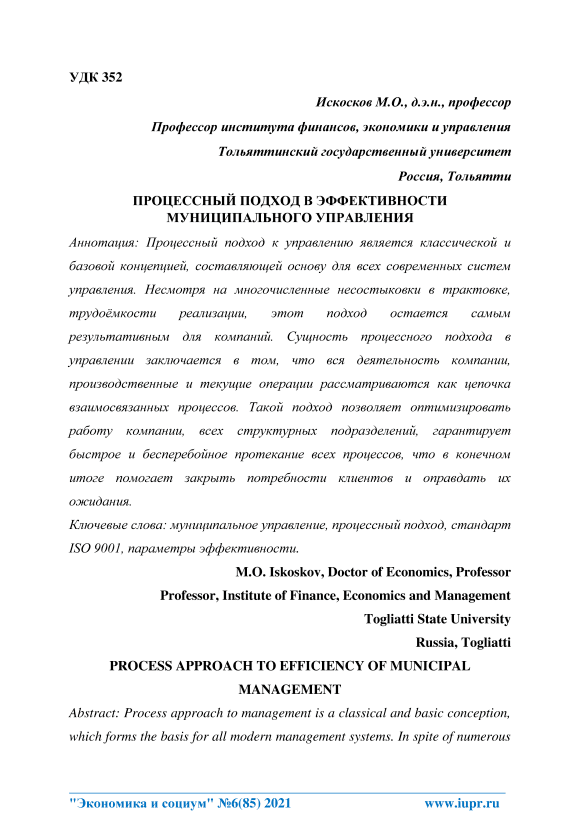 УДК 352

Искосков М.О., д.э.н., профессор

Профессор института финансов, экономики и управления

Тольяттинский государственный университет

Россия, Тольятти

ПРОЦЕССНЫЙ ПОДХОД В ЭФФЕКТИВНОСТИ МУНИЦИПАЛЬНОГО УПРАВЛЕНИЯ

Аннотация: Процессный подход к управлению является классической и базовой концепцией, составляющей основу для всех современных систем управления. Несмотря на многочисленные несостыковки в трактовке, трудоёмкости реализации, этот подход остается самым результативным для компаний. Сущность процессного подхода в управлении заключается в том, что вся деятельность компании, производственные и текущие операции рассматриваются как цепочка взаимосвязанных процессов. Такой подход позволяет оптимизировать работу компании, всех структурных подразделений, гарантирует быстрое и бесперебойное протекание всех процессов, что в конечном итоге помогает закрыть потребности клиентов и оправдать их ожидания.

Ключевые слова: муниципальное управление, процессный подход, стандарт ISO 9001, параметры эффективности.

M.O. Iskoskov, Doctor of Economics, Professor

Professor, Institute of Finance, Economics and Management

Togliatti State University

Russia, Togliatti

PROCESS APPROACH TO EFFICIENCY OF MUNICIPAL MANAGEMENT

Abstract: Process approach to management is a classical and basic conception, which forms the basis for all modern management systems. In spite of numerous

"Экономика и социум" №6(85) 2021 www.iupr.ru